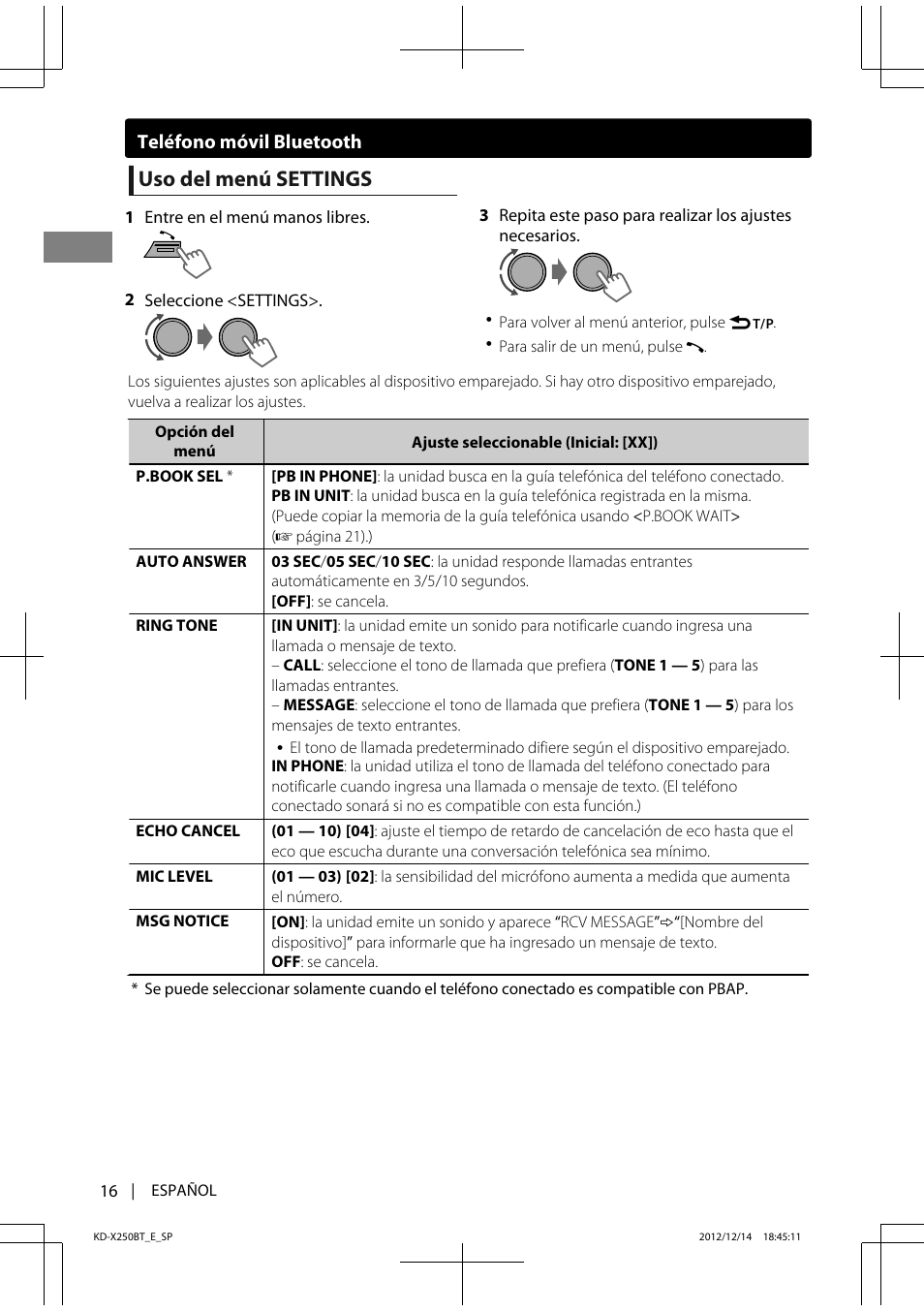 Teléfono móvil Bluetooth

Uso del menú SETTINGS

1 Entre en el menú manos libres.

2 Seleccione <SETTINGS>.

3 Repita este paso para realizar los ajustes necesarios.

• Para volver al menú anterior, pulse T/P.
• Para salir de un menú, pulse .

Los siguientes ajustes son aplicables al dispositivo emparejado. Si hay otro dispositivo emparejado, vuelva a realizar los ajustes.

| Opción del menú | Ajuste seleccionable (Inicial: [XX]) |
|---|---|
| P.BOOK SEL * | [PB IN PHONE]: la unidad busca en la guía telefónica del teléfono conectado. PB IN UNIT: la unidad busca en la guía telefónica registrada en la misma. (Puede copiar la memoria de la guía telefónica usando <P.BOOK WAIT> (☞ página 21).) |
| AUTO ANSWER | 03 SEC/05 SEC/10 SEC: la unidad responde llamadas entrantes automáticamente en 3/5/10 segundos. [OFF]: se cancela. |
| RING TONE | [IN UNIT]: la unidad emite un sonido para notificarle cuando ingresa una llamada o mensaje de texto. – CALL: seleccione el tono de llamada que prefiera (TONE 1 — 5) para las llamadas entrantes. – MESSAGE: seleccione el tono de llamada que prefiera (TONE 1 — 5) para los mensajes de texto entrantes. • El tono de llamada predeterminado difiere según el dispositivo emparejado. IN PHONE: la unidad utiliza el tono de llamada del teléfono conectado para notificarle cuando ingresa una llamada o mensaje de texto. (El teléfono conectado sonará si no es compatible con esta función.) |
| ECHO CANCEL | (01 — 10) [04]: ajuste el tiempo de retardo de cancelación de eco hasta que el eco que escucha durante una conversación telefónica sea mínimo. |
| MIC LEVEL | (01 — 03) [02]: la sensibilidad del micrófono aumenta a medida que aumenta el número. |
| MSG NOTICE | [ON]: la unidad emite un sonido y aparece “RCV MESSAGE”⇨“[Nombre del dispositivo]” para informarle que ha ingresado un mensaje de texto. OFF: se cancela. |

* Se puede seleccionar solamente cuando el teléfono conectado es compatible con PBAP.

16 | ESPAÑOL

KD-X250BT_E_SP 2012/12/14 18:45:11